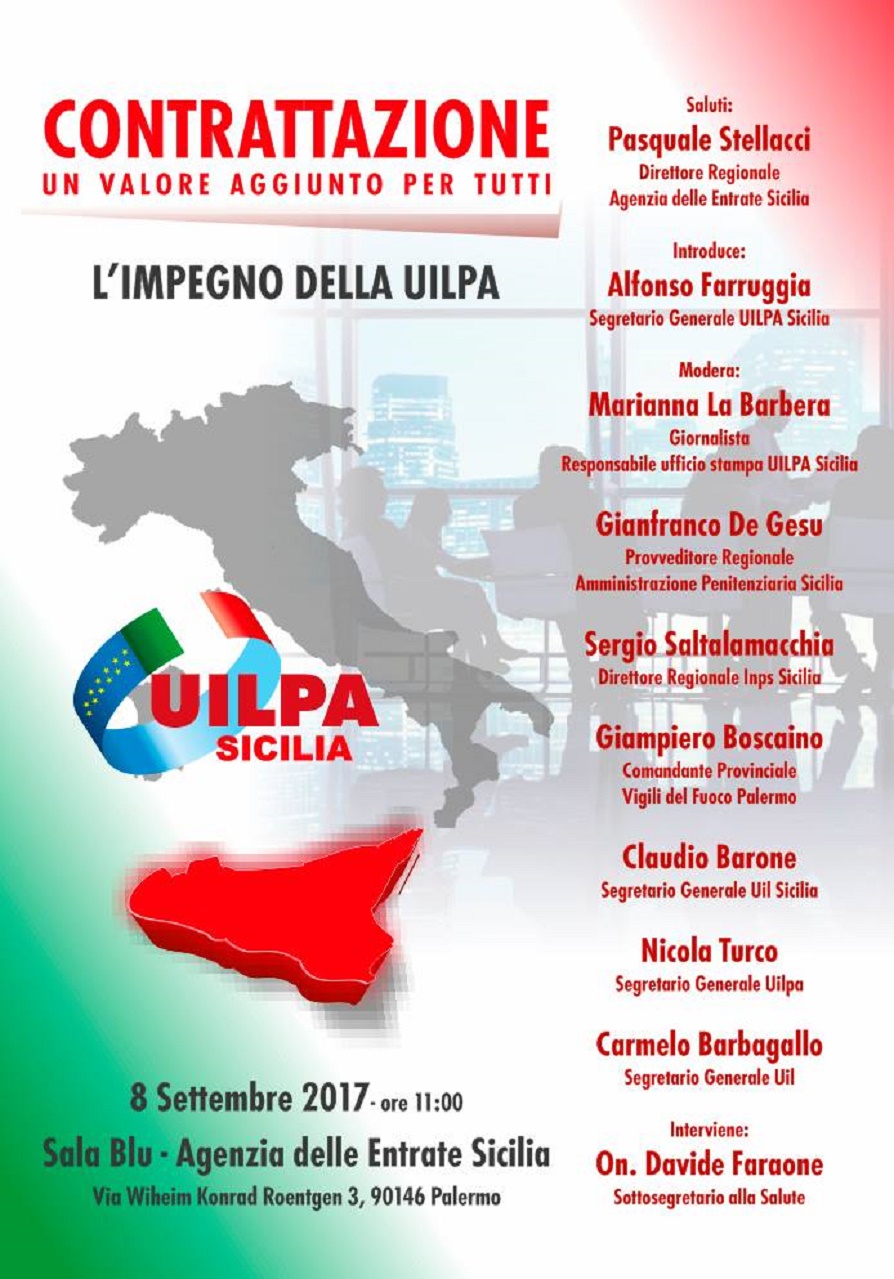 CONTRATTAZIONE
UN VALORE AGGIUNTO PER TUTTI

L'IMPEGNO DELLA UILPA

UILPA
SICILIA

8 Settembre 2017 - ore 11:00
Sala Blu - Agenzia delle Entrate Sicilia
Via Wiheim Konrad Roentgen 3, 90146 Palermo

Saluti:
Pasquale Stellacci
Direttore Regionale
Agenzia delle Entrate Sicilia

Introduce:
Alfonso Farruggia
Segretario Generale UILPA Sicilia

Modera:
Marianna La Barbera
Giornalista
Responsabile ufficio stampa UILPA Sicilia

Gianfranco De Gesu
Provveditore Regionale
Amministrazione Penitenziaria Sicilia

Sergio Saltalamacchia
Direttore Regionale Inps Sicilia

Giampiero Boscaino
Comandante Provinciale
Vigili del Fuoco Palermo

Claudio Barone
Segretario Generale Uil Sicilia

Nicola Turco
Segretario Generale Uilpa

Carmelo Barbagallo
Segretario Generale Uil

Interviene:
On. Davide Faraone
Sottosegretario alla Salute